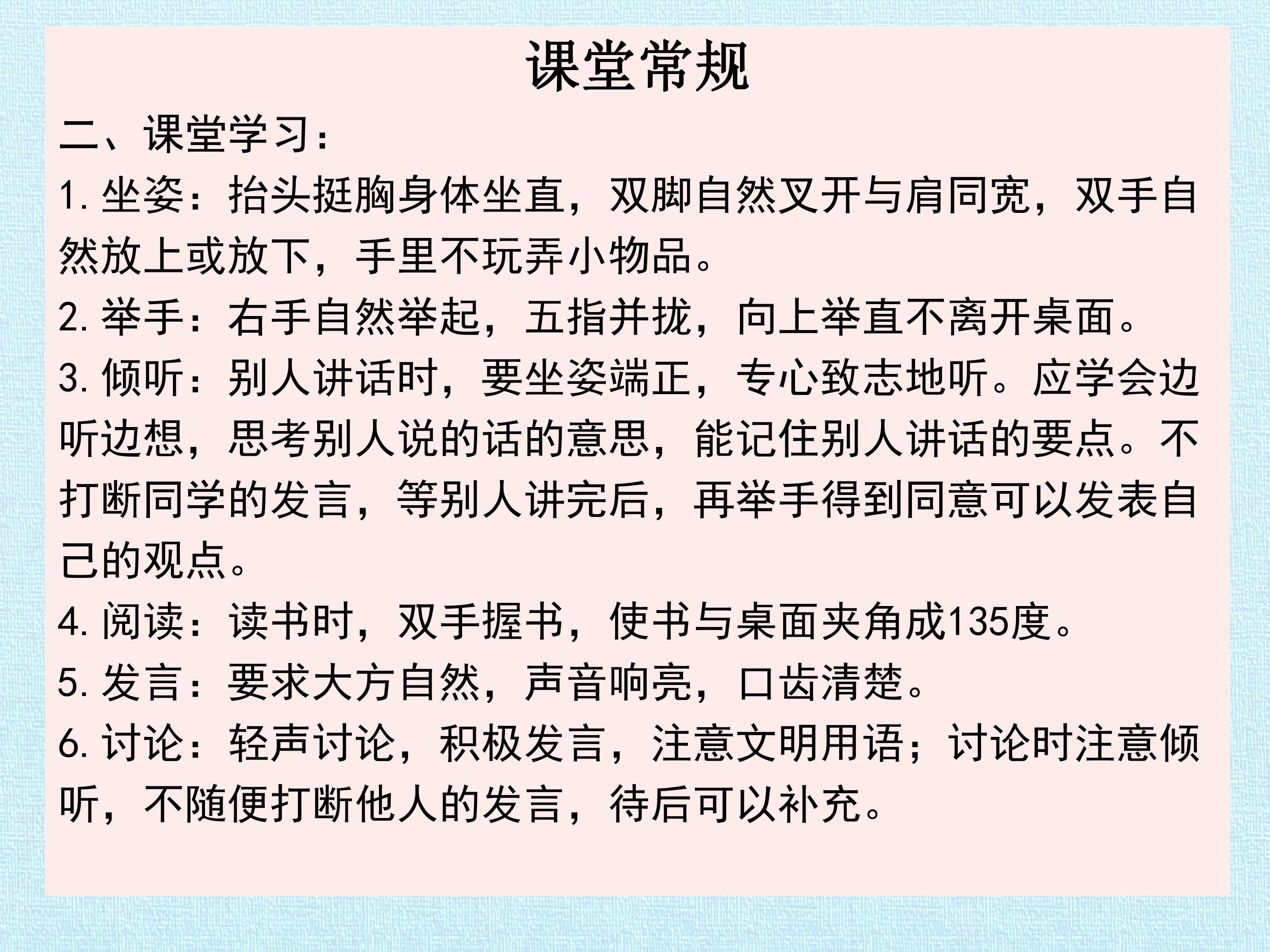 课堂常规

二、课堂学习:

1.坐姿:抬头挺胸身体坐直,双脚自然叉开与肩同宽,双手自然放上或放下,手里不玩弄小物品。

2.举手:右手自然举起,五指并拢,向上举直不离开桌面。

3.倾听:别人讲话时,要坐姿端正,专心致志地听。应学会边听边想,思考别人说的话的意思,能记住别人讲话的要点。不打断同学的发言,等别人讲完后,再举手得到同意可以发表自己的观点。

4.阅读:读书时,双手握书,使书与桌面夹角成135度。

5.发言:要求大方自然,声音响亮,口齿清楚。

6.讨论:轻声讨论,积极发言,注意文明用语;讨论时注意倾听,不随便打断他人的发言,待后可以补充。